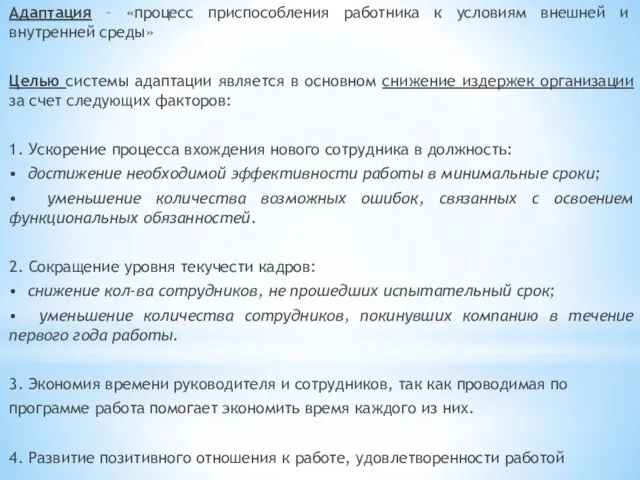 Адаптация – «процесс приспособления работника к условиям внешней и внутренней среды»

Целью системы адаптации является в основном снижение издержек организации за счет следующих факторов:

1. Ускорение процесса вхождения нового сотрудника в должность:
• достижение необходимой эффективности работы в минимальные сроки;
• уменьшение количества возможных ошибок, связанных с освоением функциональных обязанностей.

2. Сокращение уровня текучести кадров:
• снижение кол-ва сотрудников, не прошедших испытательный срок;
• уменьшение количества сотрудников, покинувших компанию в течение первого года работы.

3. Экономия времени руководителя и сотрудников, так как проводимая по программе работа помогает экономить время каждого из них.

4. Развитие позитивного отношения к работе, удовлетворенности работой